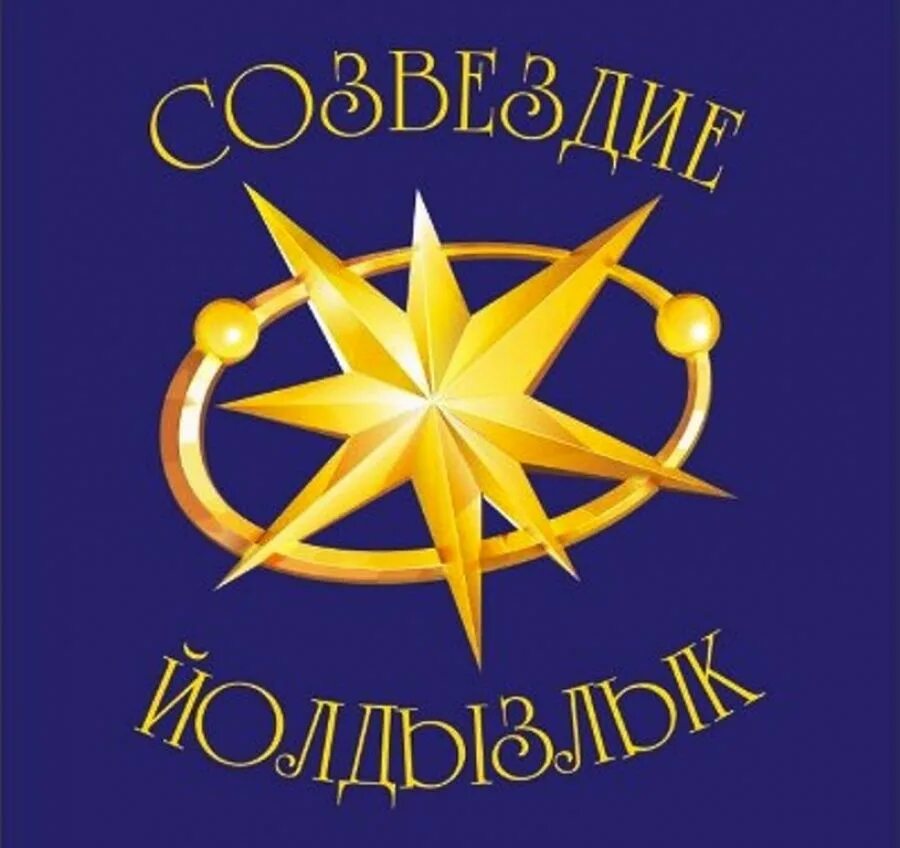 СОЗВЕЗДИЕ
ЙОЛДЫЗЛЫК